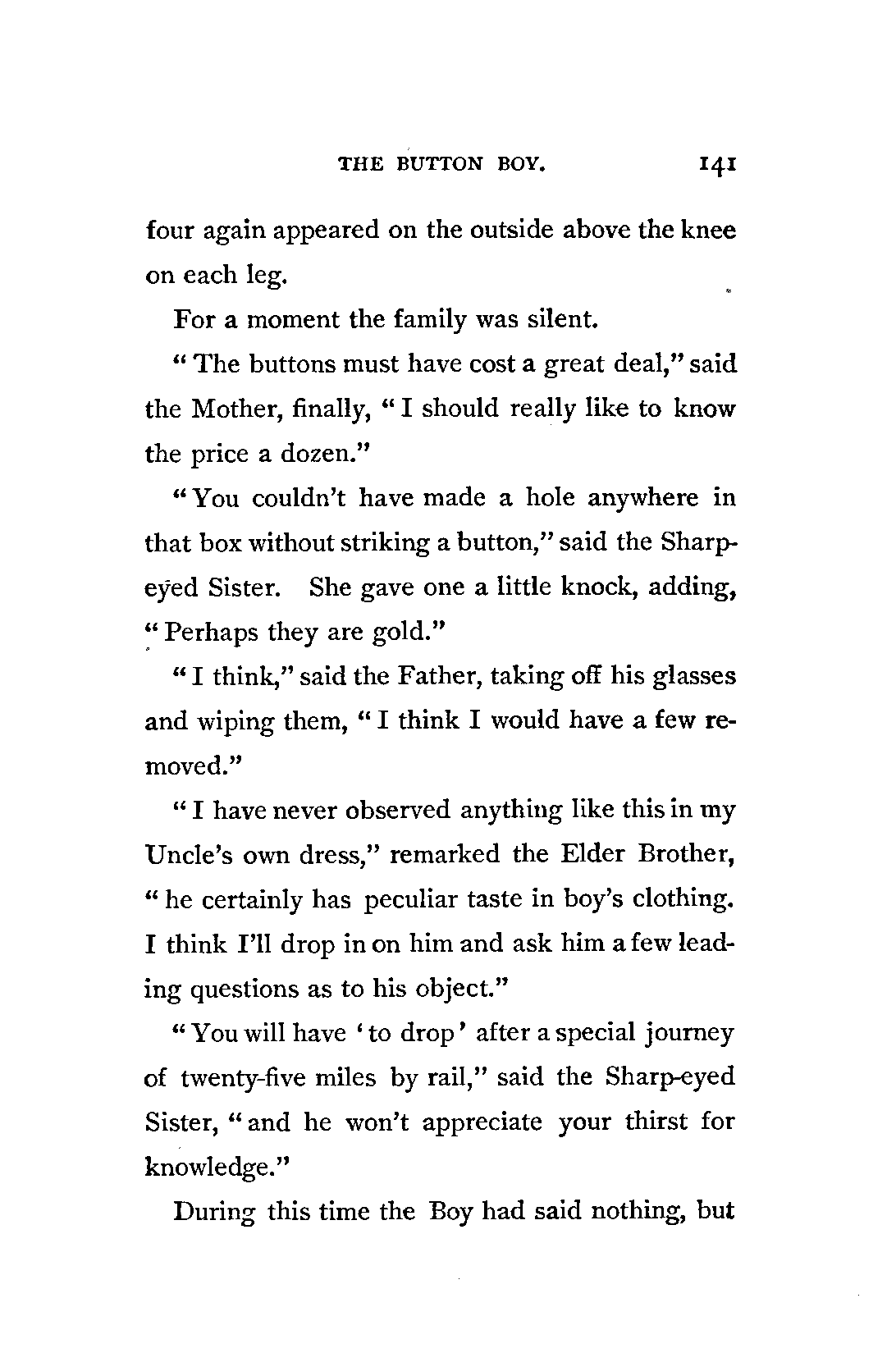 THE BUTTON BOY. 141

four again appeared on the outside above the knee on each leg.

For a moment the family was silent.

"The buttons must have cost a great deal," said the Mother, finally, "I should really like to know the price a dozen."

"You couldn't have made a hole anywhere in that box without striking a button," said the Sharp-eyed Sister. She gave one a little knock, adding, "Perhaps they are gold."

"I think," said the Father, taking off his glasses and wiping them, "I think I would have a few removed."

"I have never observed anything like this in my Uncle's own dress," remarked the Elder Brother, "he certainly has peculiar taste in boy's clothing. I think I'll drop in on him and ask him a few leading questions as to his object."

"You will have 'to drop' after a special journey of twenty-five miles by rail," said the Sharp-eyed Sister, "and he won't appreciate your thirst for knowledge."

During this time the Boy had said nothing, but